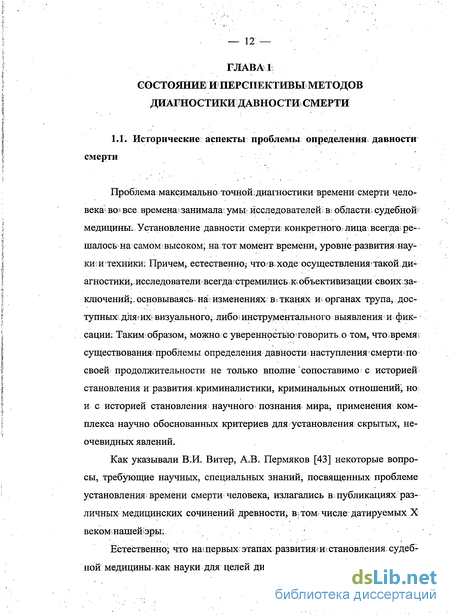 — 12 —

ГЛАВА 1
СОСТОЯНИЕ И ПЕРСПЕКТИВЫ МЕТОДОВ ДИАГНОСТИКИ ДАВНОСТИ СМЕРТИ

1.1. Исторические аспекты проблемы определения давности смерти

Проблема максимально точной диагностики времени смерти человека во все времена занимала умы исследователей в области судебной медицины. Установление давности смерти конкретного лица всегда решалось на самом высоком, на тот момент времени, уровне развития науки и техники. Причем, естественно, что в ходе осуществления такой диагностики, исследователи всегда стремились к объективизации своих заключений, основываясь на изменениях в тканях и органах трупа, доступных для их визуального, либо инструментального выявления и фиксации. Таким образом, можно с уверенностью говорить о том, что время существования проблемы определения давности наступления смерти по своей продолжительности не только вполне сопоставимо с историей становления и развития криминалистики, криминальных отношений, но и с историей становления научного познания мира, применения комплекса научно обоснованных критериев для установления скрытых, неочевидных явлений.

Как указывали В.И. Витер, А.В. Пермяков [43] некоторые вопросы, требующие научных, специальных знаний, посвященных проблеме установления времени смерти человека, излагались в публикациях различных медицинских сочинений древности, в том числе датируемых X веком нашей эры.

Естественно, что на первых этапах развития и становления судебной медицины как науки для целей ди

dsLib.net
библиотека диссертаций